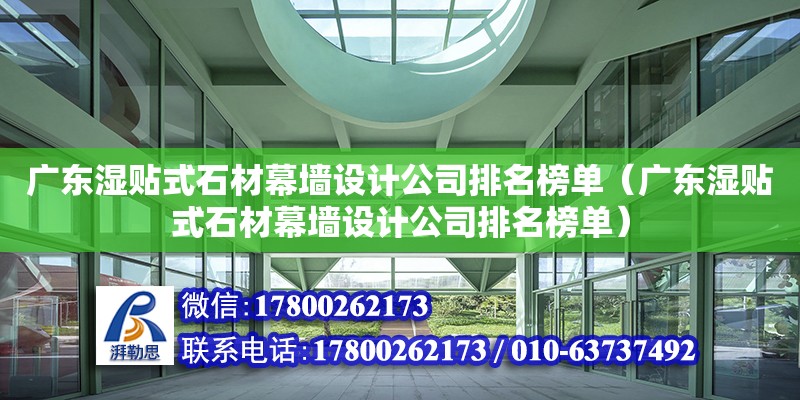 广东湿贴式石材幕墙设计公司排名榜单（广东湿贴式石材幕墙设计公司排名榜单）

湃勒思

微信：17800262173

联系电话：17800262173 / 010-63737492